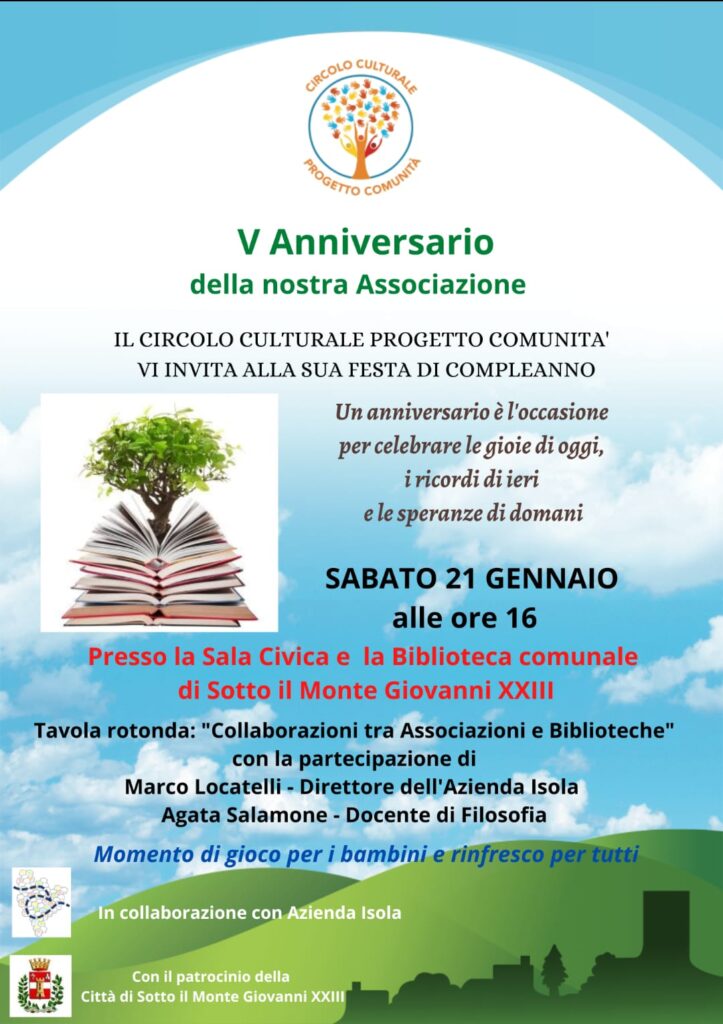 CIRCOLO CULTURALE
PROGETTO COMUNITÀ

V Anniversario
della nostra Associazione

IL CIRCOLO CULTURALE PROGETTO COMUNITA'
VI INVITA ALLA SUA FESTA DI COMPLEANNO

Un anniversario è l'occasione per celebrare le gioie di oggi, i ricordi di ieri e le speranze di domani

SABATO 21 GENNAIO
alle ore 16

Presso la Sala Civica e la Biblioteca comunale di Sotto il Monte Giovanni XXIII

Tavola rotonda: "Collaborazioni tra Associazioni e Biblioteche"
con la partecipazione di
Marco Locatelli - Direttore dell'Azienda Isola
Agata Salamone - Docente di Filosofia

Momento di gioco per i bambini e rinfresco per tutti

In collaborazione con Azienda Isola

Con il patrocinio della
Città di Sotto il Monte Giovanni XXIII